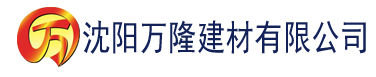 万 沈阳万隆建材有限公司